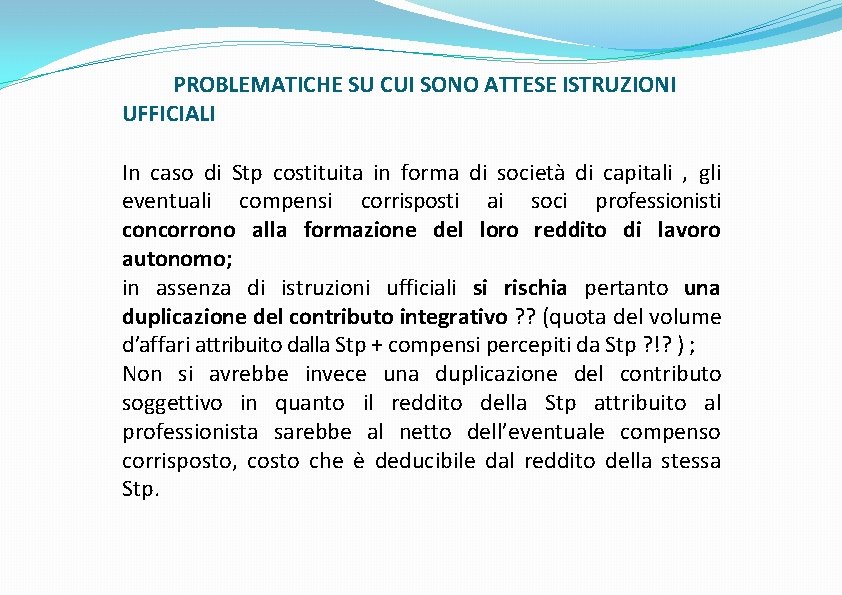 PROBLEMATICHE SU CUI SONO ATTESE ISTRUZIONI UFFICIALI

In caso di Stp costituita in forma di società di capitali , gli eventuali compensi corrisposti ai soci professionisti concorrono alla formazione del loro reddito di lavoro autonomo;
in assenza di istruzioni ufficiali si rischia pertanto una duplicazione del contributo integrativo ?? (quota del volume d'affari attribuito dalla Stp + compensi percepiti da Stp ?!? ) ;
Non si avrebbe invece una duplicazione del contributo soggettivo in quanto il reddito della Stp attribuito al professionista sarebbe al netto dell'eventuale compenso corrisposto, costo che è deducibile dal reddito della stessa Stp.